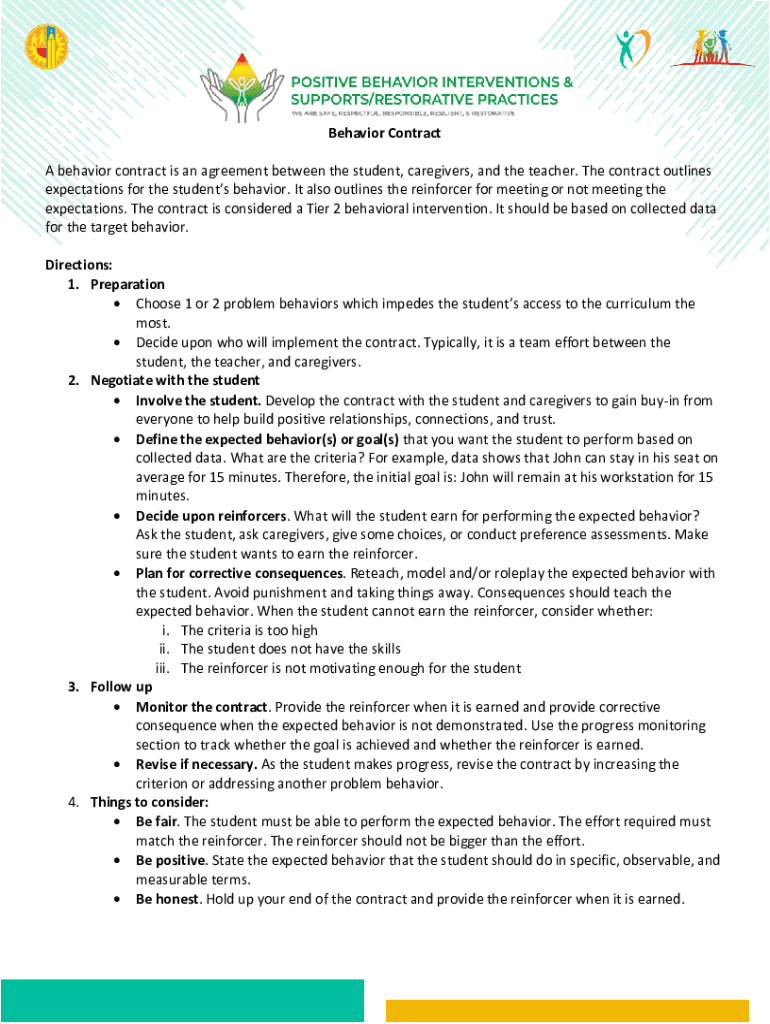 POSITIVE BEHAVIOR INTERVENTIONS & SUPPORTS/RESTORATIVE PRACTICES
WE ARE SAFE, RESPECTFUL, RESPONSIBLE, RESILIENT, & RESTORATIVE

Behavior Contract

A behavior contract is an agreement between the student, caregivers, and the teacher. The contract outlines expectations for the student's behavior. It also outlines the reinforcer for meeting or not meeting the expectations. The contract is considered a Tier 2 behavioral intervention. It should be based on collected data for the target behavior.

Directions:
1. Preparation
• Choose 1 or 2 problem behaviors which impedes the student's access to the curriculum the most.
• Decide upon who will implement the contract. Typically, it is a team effort between the student, the teacher, and caregivers.
2. Negotiate with the student
• Involve the student. Develop the contract with the student and caregivers to gain buy-in from everyone to help build positive relationships, connections, and trust.
• Define the expected behavior(s) or goal(s) that you want the student to perform based on collected data. What are the criteria? For example, data shows that John can stay in his seat on average for 15 minutes. Therefore, the initial goal is: John will remain at his workstation for 15 minutes.
• Decide upon reinforcers. What will the student earn for performing the expected behavior? Ask the student, ask caregivers, give some choices, or conduct preference assessments. Make sure the student wants to earn the reinforcer.
• Plan for corrective consequences. Reteach, model and/or roleplay the expected behavior with the student. Avoid punishment and taking things away. Consequences should teach the expected behavior. When the student cannot earn the reinforcer, consider whether:
i. The criteria is too high
ii. The student does not have the skills
iii. The reinforcer is not motivating enough for the student
3. Follow up
• Monitor the contract. Provide the reinforcer when it is earned and provide corrective consequence when the expected behavior is not demonstrated. Use the progress monitoring section to track whether the goal is achieved and whether the reinforcer is earned.
• Revise if necessary. As the student makes progress, revise the contract by increasing the criterion or addressing another problem behavior.
4. Things to consider:
• Be fair. The student must be able to perform the expected behavior. The effort required must match the reinforcer. The reinforcer should not be bigger than the effort.
• Be positive. State the expected behavior that the student should do in specific, observable, and measurable terms.
• Be honest. Hold up your end of the contract and provide the reinforcer when it is earned.